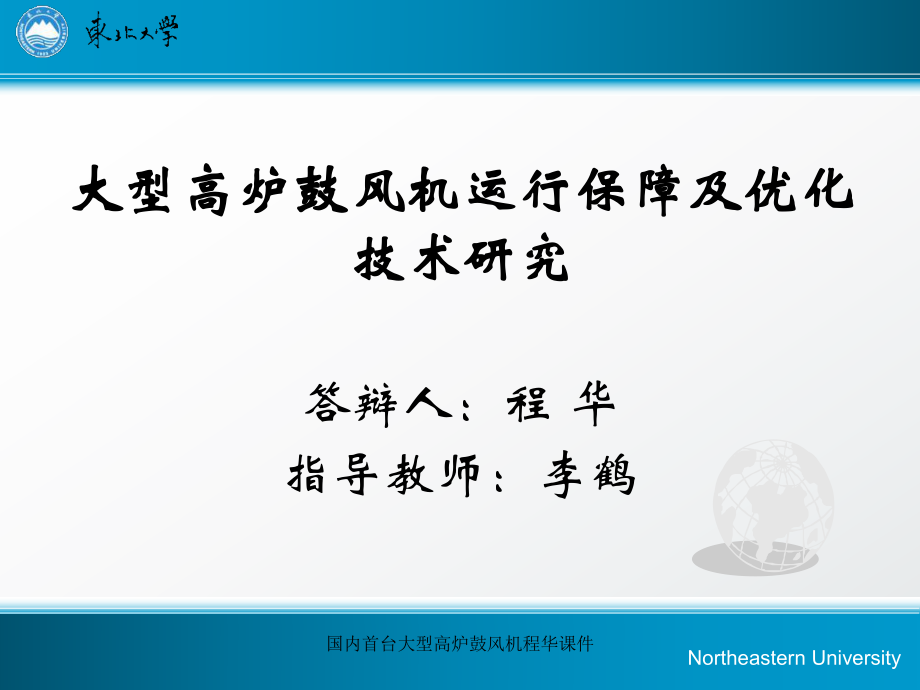 東北大學

大型高炉鼓风机运行保障及优化技术研究

答辩人：程 华
指导教师：李鹤

国内首台大型高炉鼓风机程华课件

Northeastern University